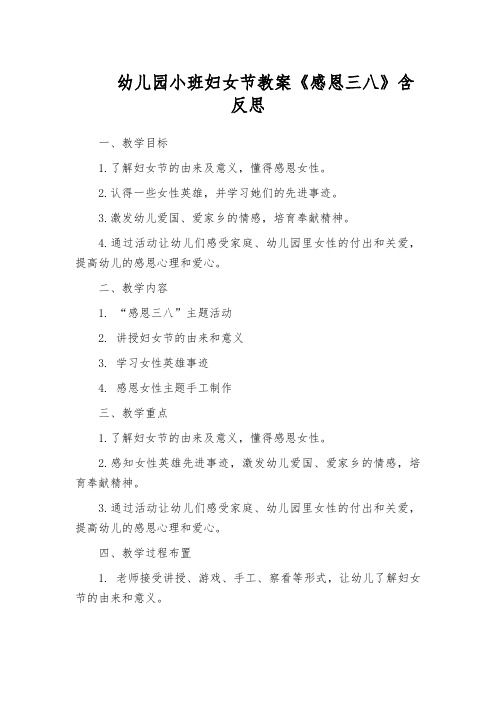 幼儿园小班妇女节教案《感恩三八》含反思

一、教学目标

1.了解妇女节的由来及意义，懂得感恩女性。

2.认得一些女性英雄，并学习她们的先进事迹。

3.激发幼儿爱国、爱家乡的情感，培育奉献精神。

4.通过活动让幼儿们感受家庭、幼儿园里女性的付出和关爱，提高幼儿的感恩心理和爱心。

二、教学内容

1. “感恩三八”主题活动

2. 讲授妇女节的由来和意义

3. 学习女性英雄事迹

4. 感恩女性主题手工制作

三、教学重点

1.了解妇女节的由来及意义，懂得感恩女性。

2.感知女性英雄先进事迹，激发幼儿爱国、爱家乡的情感，培育奉献精神。

3.通过活动让幼儿们感受家庭、幼儿园里女性的付出和关爱，提高幼儿的感恩心理和爱心。

四、教学过程布置

1. 老师接受讲授、游戏、手工、察看等形式，让幼儿了解妇女节的由来和意义。